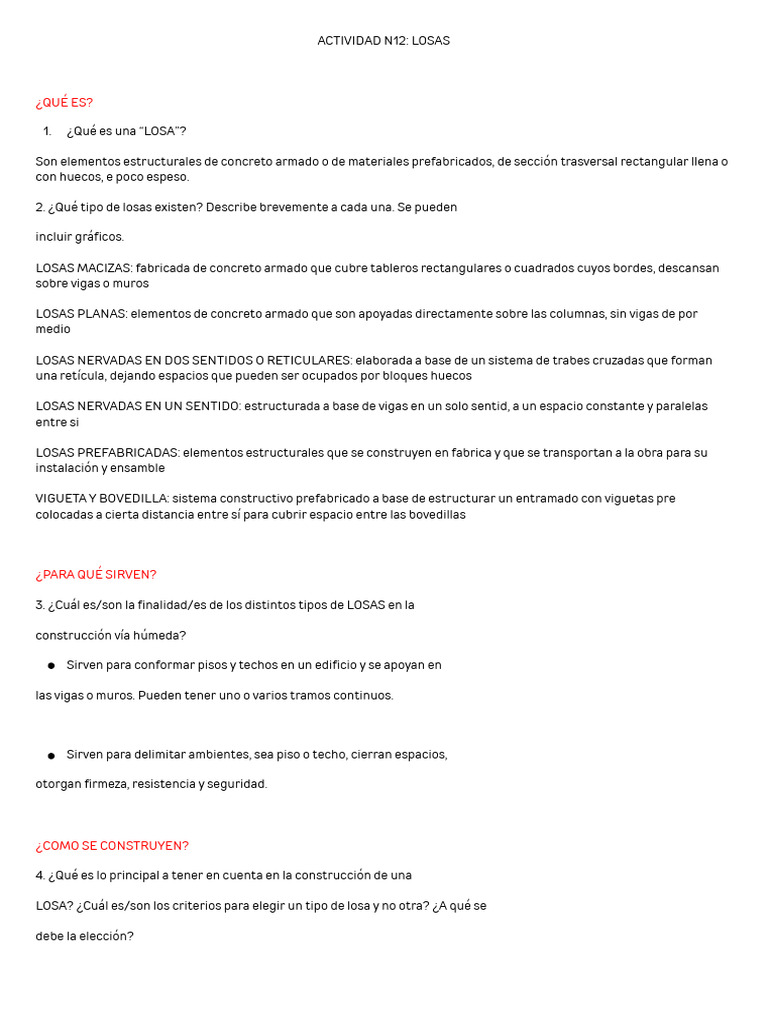 ACTIVIDAD N12: LOSAS

¿QUÉ ES?

1. ¿Qué es una "LOSA"?

Son elementos estructurales de concreto armado o de materiales prefabricados, de sección trasversal rectangular llena o con huecos, e poco espeso.

2. ¿Qué tipo de losas existen? Describe brevemente a cada una. Se pueden

incluir gráficos.

LOSAS MACIZAS: fabricada de concreto armado que cubre tableros rectangulares o cuadrados cuyos bordes, descansan sobre vigas o muros

LOSAS PLANAS: elementos de concreto armado que son apoyadas directamente sobre las columnas, sin vigas de por medio

LOSAS NERVADAS EN DOS SENTIDOS O RETICULARES: elaborada a base de un sistema de trabes cruzadas que forman una retícula, dejando espacios que pueden ser ocupados por bloques huecos

LOSAS NERVADAS EN UN SENTIDO: estructurada a base de vigas en un solo sentid, a un espacio constante y paralelas entre si

LOSAS PREFABRICADAS: elementos estructurales que se construyen en fabrica y que se transportan a la obra para su instalación y ensamble

VIGUETA Y BOVEDILLA: sistema constructivo prefabricado a base de estructurar un entramado con viguetas pre colocadas a cierta distancia entre sí para cubrir espacio entre las bovedillas

¿PARA QUÉ SIRVEN?

3. ¿Cuál es/son la finalidad/es de los distintos tipos de LOSAS en la

construcción vía húmeda?

● Sirven para conformar pisos y techos en un edificio y se apoyan en

las vigas o muros. Pueden tener uno o varios tramos continuos.

● Sirven para delimitar ambientes, sea piso o techo, cierran espacios,

otorgan firmeza, resistencia y seguridad.

¿COMO SE CONSTRUYEN?

4. ¿Qué es lo principal a tener en cuenta en la construcción de una

LOSA? ¿Cuál es/son los criterios para elegir un tipo de losa y no otra? ¿A qué se

debe la elección?